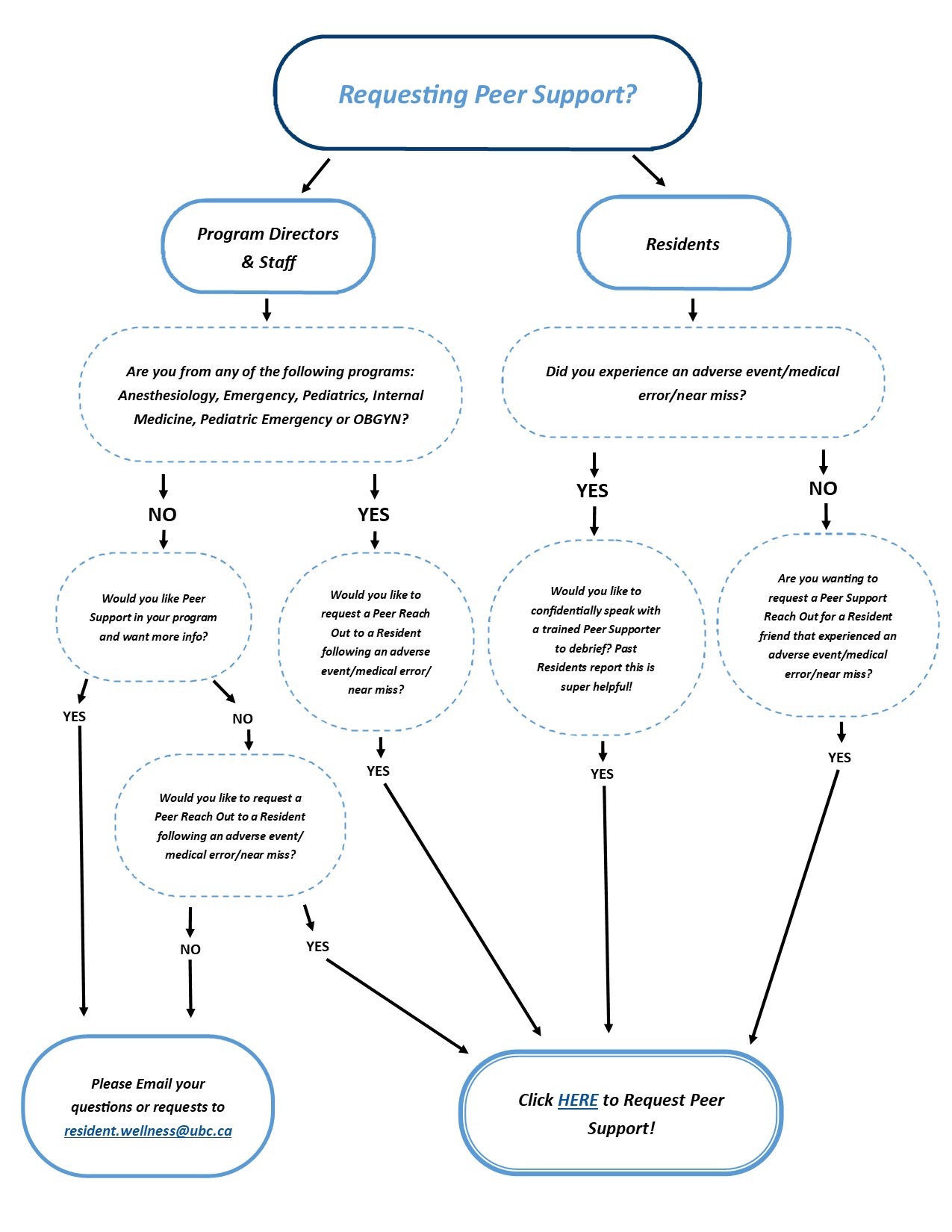 Requesting Peer Support?

Program Directors & Staff

Residents

Are you from any of the following programs: Anesthesiology, Emergency, Pediatrics, Internal Medicine, Pediatric Emergency or OBGYN?

Did you experience an adverse event/medical error/near miss?

NO

YES

YES

NO

Would you like Peer Support in your program and want more info?

Would you like to request a Peer Reach Out to a Resident following an adverse event/medical error/ near miss?

Would you like to confidentially speak with a trained Peer Supporter to debrief? Past Residents report this is super helpful!

Are you wanting to request a Peer Support Reach Out for a Resident friend that experienced an adverse event/medical error/near miss?

YES

NO

YES

YES

YES

Would you like to request a Peer Reach Out to a Resident following an adverse event/ medical error/near miss?

NO

YES

Please Email your questions or requests to resident.wellness@ubc.ca

Click HERE to Request Peer Support!